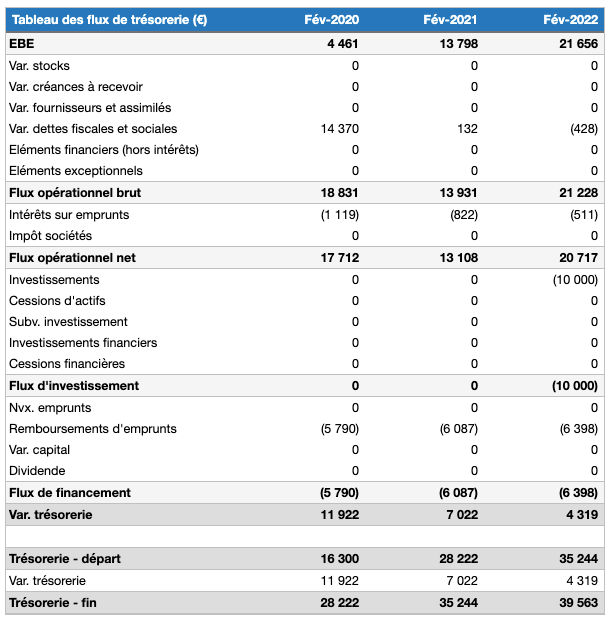 | Tableau des flux de trésorerie (€) | Fév-2020 | Fév-2021 | Fév-2022 |
|---|---|---|---|
| EBE | 4 461 | 13 798 | 21 656 |
| Var. stocks | 0 | 0 | 0 |
| Var. créances à recevoir | 0 | 0 | 0 |
| Var. fournisseurs et assimilés | 0 | 0 | 0 |
| Var. dettes fiscales et sociales | 14 370 | 132 | (428) |
| Eléments financiers (hors intérêts) | 0 | 0 | 0 |
| Eléments exceptionnels | 0 | 0 | 0 |
| Flux opérationnel brut | 18 831 | 13 931 | 21 228 |
| Intérêts sur emprunts | (1 119) | (822) | (511) |
| Impôt sociétés | 0 | 0 | 0 |
| Flux opérationnel net | 17 712 | 13 108 | 20 717 |
| Investissements | 0 | 0 | (10 000) |
| Cessions d'actifs | 0 | 0 | 0 |
| Subv. investissement | 0 | 0 | 0 |
| Investissements financiers | 0 | 0 | 0 |
| Cessions financières | 0 | 0 | 0 |
| Flux d'investissement | 0 | 0 | (10 000) |
| Nvx. emprunts | 0 | 0 | 0 |
| Remboursements d'emprunts | (5 790) | (6 087) | (6 398) |
| Var. capital | 0 | 0 | 0 |
| Dividende | 0 | 0 | 0 |
| Flux de financement | (5 790) | (6 087) | (6 398) |
| Var. trésorerie | 11 922 | 7 022 | 4 319 |
| | | | |
| Trésorerie - départ | 16 300 | 28 222 | 35 244 |
| Var. trésorerie | 11 922 | 7 022 | 4 319 |
| Trésorerie - fin | 28 222 | 35 244 | 39 563 |